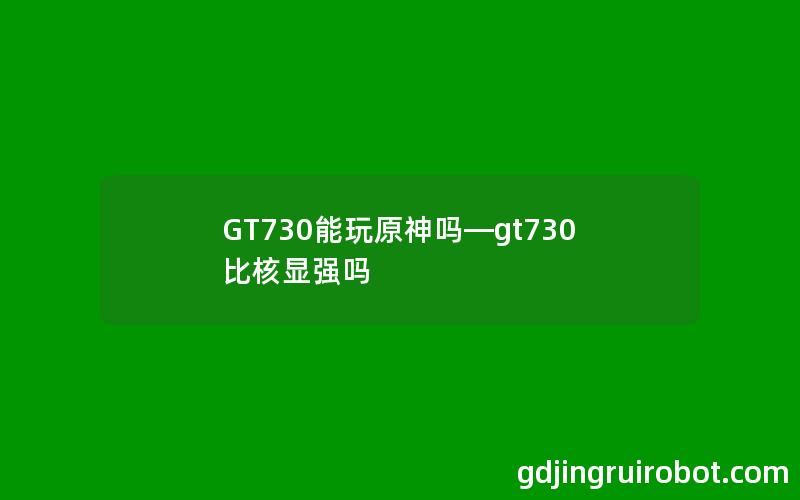 GT730能玩原神吗—gt730比核显强吗

gdjingruirobot.com